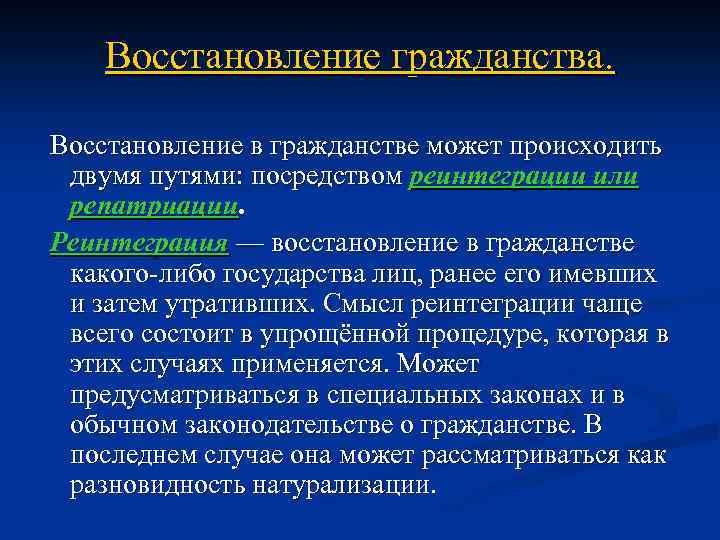 Восстановление гражданства.

Восстановление в гражданстве может происходить двумя путями: посредством реинтеграции или репатриации.

Реинтеграция — восстановление в гражданстве какого-либо государства лиц, ранее его имевших и затем утративших. Смысл реинтеграции чаще всего состоит в упрощённой процедуре, которая в этих случаях применяется. Может предусматриваться в специальных законах и в обычном законодательстве о гражданстве. В последнем случае она может рассматриваться как разновидность натурализации.